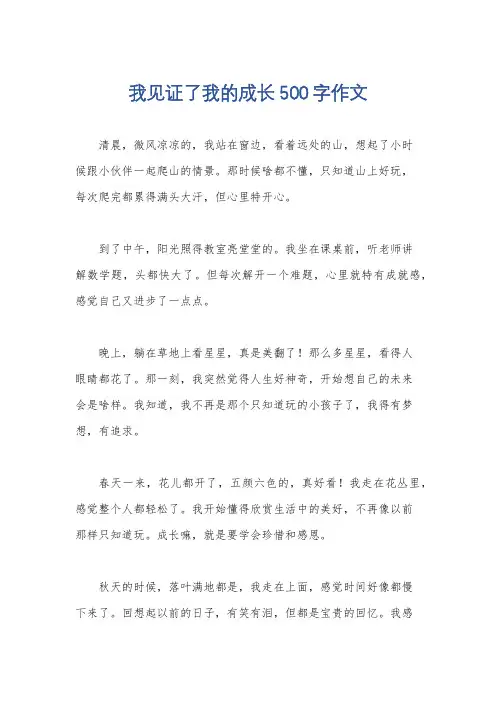 我见证了我的成长500字作文

清晨，微风凉凉的，我站在窗边，看着远处的山，想起了小时候跟小伙伴一起爬山的情景。那时候啥都不懂，只知道山上好玩，每次爬完都累得满头大汗，但心里特开心。

到了中午，阳光照得教室亮堂堂的。我坐在课桌前，听老师讲解数学题，头都快大了。但每次解开一个难题，心里就特有成就感，感觉自己又进步了一点点。

晚上，躺在草地上看星星，真是美翻了！那么多星星，看得人眼睛都花了。那一刻，我突然觉得人生好神奇，开始想自己的未来会是啥样。我知道，我不再是那个只知道玩的小孩子了，我得有梦想，有追求。

春天一来，花儿都开了，五颜六色的，真好看！我走在花丛里，感觉整个人都轻松了。我开始懂得欣赏生活中的美好，不再像以前那样只知道玩。成长嘛，就是要学会珍惜和感恩。

秋天的时候，落叶满地都是，我走在上面，感觉时间好像都慢下来了。回想起以前的日子，有笑有泪，但都是宝贵的回忆。我感